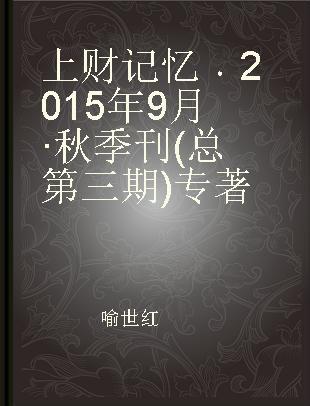 上财记忆 · 2015年9月·秋季刊(总第三期)专著

喻世红